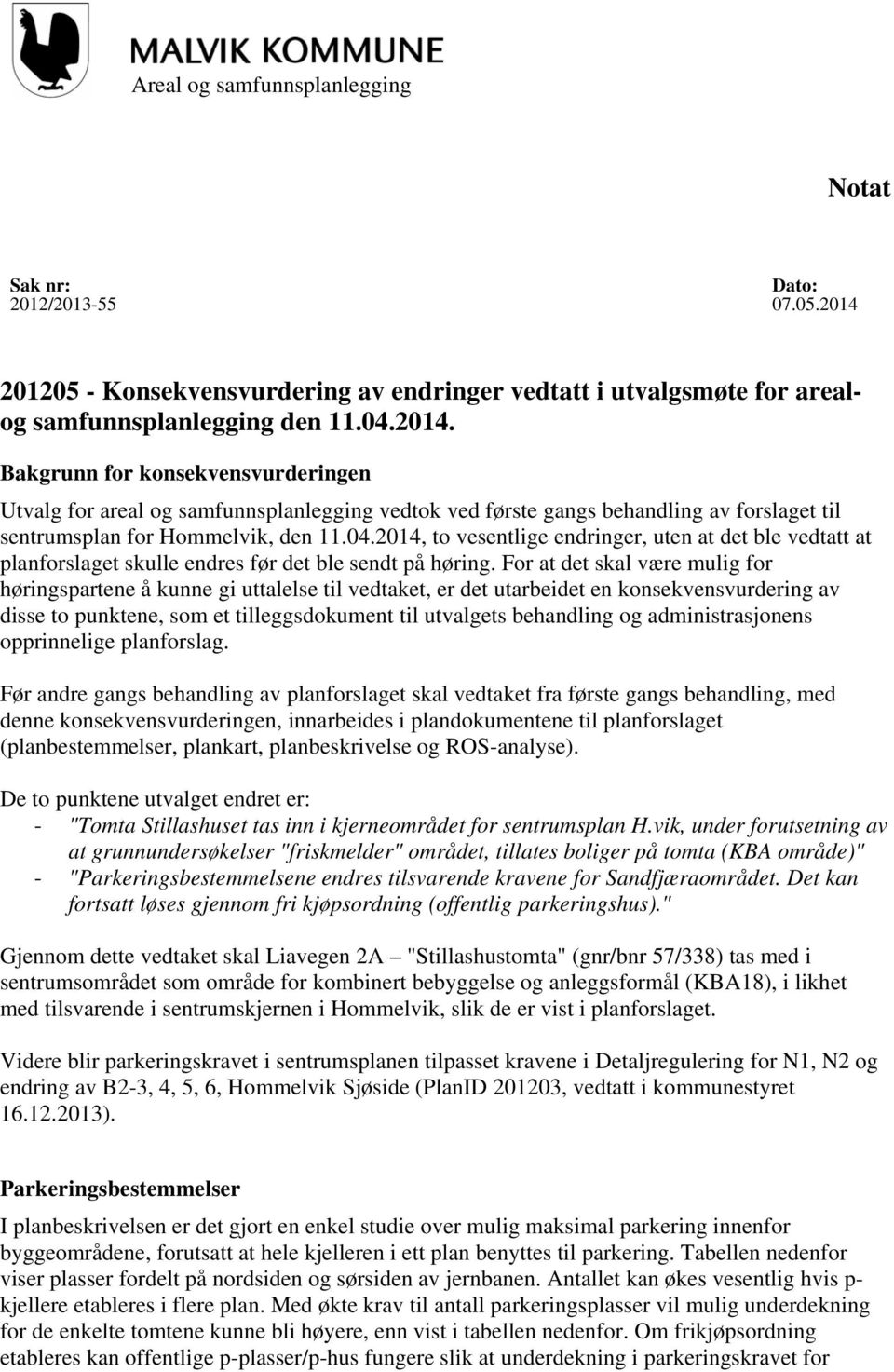 MALVIK KOMMUNE
Areal og samfunnsplanlegging

Notat

Sak nr:
2012/2013-55

Dato:
07.05.2014

201205 - Konsekvensvurdering av endringer vedtatt i utvalgsmøte for areal- og samfunnsplanlegging den 11.04.2014.

Bakgrunn for konsekvensvurderingen
Utvalg for areal og samfunnsplanlegging vedtok ved første gangs behandling av forslaget til sentrumsplan for Hommelvik, den 11.04.2014, to vesentlige endringer, uten at det ble vedtatt at planforslaget skulle endres før det ble sendt på høring. For at det skal være mulig for høringspartene å kunne gi uttalelse til vedtaket, er det utarbeidet en konsekvensvurdering av disse to punktene, som et tilleggsdokument til utvalgets behandling og administrasjonens opprinnelige planforslag.

Før andre gangs behandling av planforslaget skal vedtaket fra første gangs behandling, med denne konsekvensvurderingen, innarbeides i plandokumentene til planforslaget (planbestemmelser, plankart, planbeskrivelse og ROS-analyse).

De to punktene utvalget endret er:
- "Tomta Stillashuset tas inn i kjerneområdet for sentrumsplan H.vik, under forutsetning av at grunnundersøkelser "friskmelder" området, tillates boliger på tomta (KBA område)"
- "Parkeringsbestemmelsene endres tilsvarende kravene for Sandfjæraområdet. Det kan fortsatt løses gjennom fri kjøpsordning (offentlig parkeringshus)."

Gjennom dette vedtaket skal Liavegen 2A – "Stillashustomta" (gnr/bnr 57/338) tas med i sentrumsområdet som område for kombinert bebyggelse og anleggsformål (KBA18), i likhet med tilsvarende i sentrumskjernen i Hommelvik, slik de er vist i planforslaget.

Videre blir parkeringskravet i sentrumsplanen tilpasset kravene i Detaljregulering for N1, N2 og endring av B2-3, 4, 5, 6, Hommelvik Sjøside (PlanID 201203, vedtatt i kommunestyret 16.12.2013).

Parkeringsbestemmelser
I planbeskrivelsen er det gjort en enkel studie over mulig maksimal parkering innenfor byggeområdene, forutsatt at hele kjelleren i ett plan benyttes til parkering. Tabellen nedenfor viser plasser fordelt på nordsiden og sørsiden av jernbanen. Antallet kan økes vesentlig hvis p-kjellere etableres i flere plan. Med økte krav til antall parkeringsplasser vil mulig underdekning for de enkelte tomtene kunne bli høyere, enn vist i tabellen nedenfor. Om frikjøpsordning etableres kan offentlige p-plasser/p-hus fungere slik at underdekning i parkeringskravet for